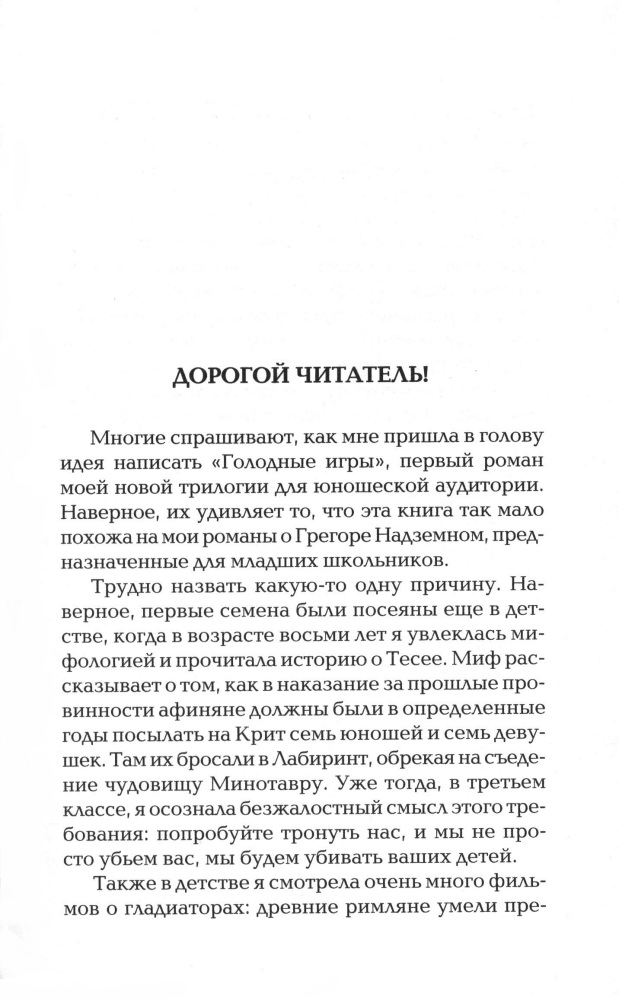 ДОРОГОЙ ЧИТАТЕЛЬ!

Многие спрашивают, как мне пришла в голову идея написать «Голодные игры», первый роман моей новой трилогии для юношеской аудитории. Наверное, их удивляет то, что эта книга так мало похожа на мои романы о Грегоре Надземном, предназначенные для младших школьников.

Трудно назвать какую-то одну причину. Наверное, первые семена были посеяны еще в детстве, когда в возрасте восьми лет я увлеклась мифологией и прочитала историю о Тесее. Миф рассказывает о том, как в наказание за прошлые провинности афиняне должны были в определенные годы посылать на Крит семь юношей и семь девушек. Там их бросали в Лабиринт, обрекая на съедение чудовищу Минотавру. Уже тогда, в третьем классе, я осознала безжалостный смысл этого требования: попробуйте тронуть нас, и мы не просто убьем вас, мы будем убивать ваших детей.

Также в детстве я смотрела очень много фильмов о гладиаторах: древние римляне умели пре-